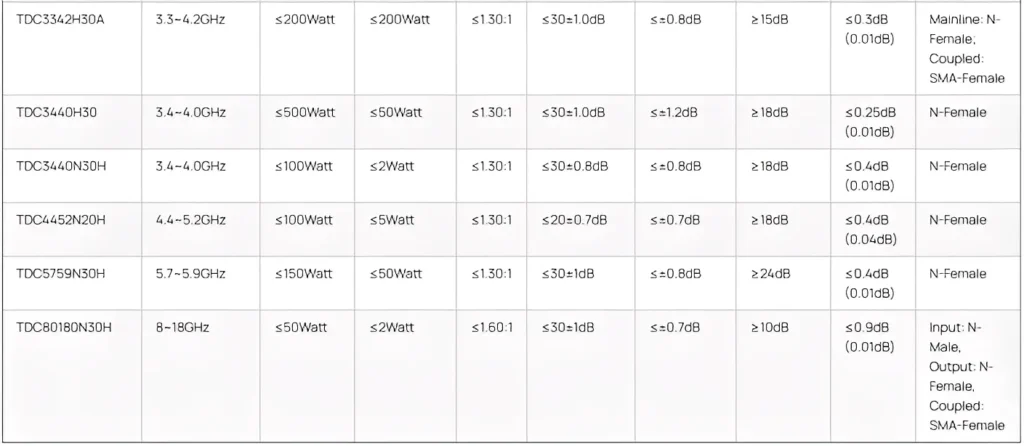 | TDC3342H30A | 3.3~4.2GHz | ≤200Watt | ≤200Watt | ≤1.30:1 | ≤30±1.0dB | ≤±0.8dB | ≥15dB | ≤0.3dB (0.01dB) | Mainline: N-Female; Coupled: SMA-Female |
|---|---|---|---|---|---|---|---|---|---|
| TDC3440H30 | 3.4~4.0GHz | ≤500Watt | ≤50Watt | ≤1.30:1 | ≤30±1.0dB | ≤±1.2dB | ≥18dB | ≤0.25dB (0.01dB) | N-Female |
| TDC3440N30H | 3.4~4.0GHz | ≤100Watt | ≤2Watt | ≤1.30:1 | ≤30±0.8dB | ≤±0.8dB | ≥18dB | ≤0.4dB (0.01dB) | N-Female |
| TDC4452N20H | 4.4~5.2GHz | ≤100Watt | ≤5Watt | ≤1.30:1 | ≤20±0.7dB | ≤±0.7dB | ≥18dB | ≤0.4dB (0.04dB) | N-Female |
| TDC5759N30H | 5.7~5.9GHz | ≤150Watt | ≤50Watt | ≤1.30:1 | ≤30±1dB | ≤±0.8dB | ≥24dB | ≤0.4dB (0.01dB) | N-Female |
| TDC80180N30H | 8~18GHz | ≤50Watt | ≤2Watt | ≤1.60:1 | ≤30±1dB | ≤±0.7dB | ≥10dB | ≤0.9dB (0.01dB) | Input: N-Male, Output: N-Female, Coupled: SMA-Female |